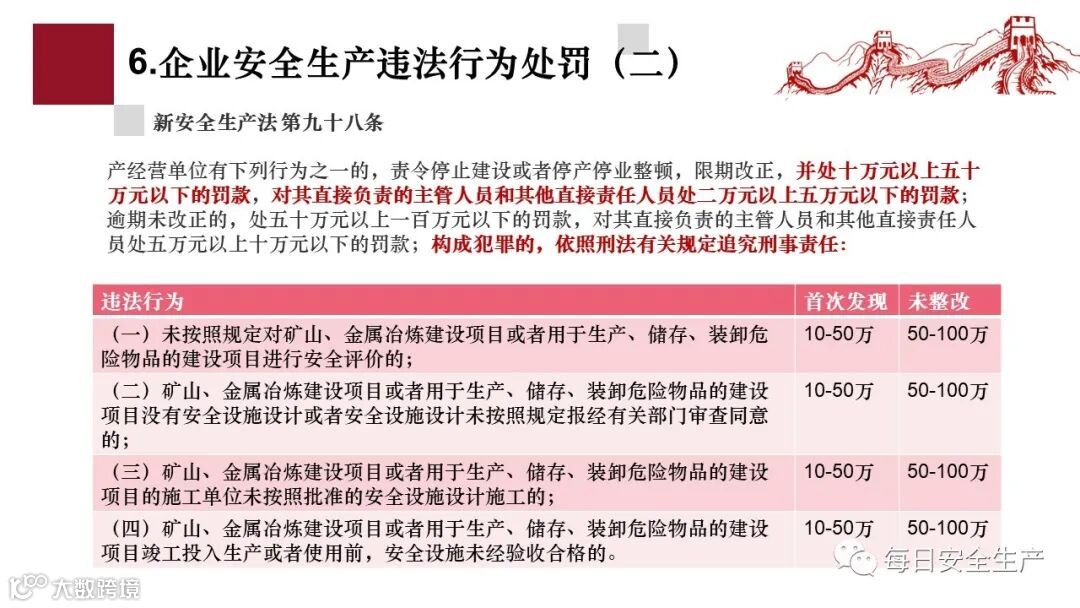 6.企业安全生产违法行为处罚（二）

新安全生产法第九十八条

产经营单位有下列行为之一的，责令停止建设或者停产停业整顿，限期改正，并处十万元以上五十万元以下的罚款，对其直接负责的主管人员和其他直接责任人员处二万元以上五万元以下的罚款；逾期未改正的，处五十万元以上一百万元以下的罚款，对其直接负责的主管人员和其他直接责任人员处五万元以上十万元以下的罚款；构成犯罪的，依照刑法有关规定追究刑事责任：

| 违法行为 | 首次发现 | 未整改 |
|---|---|---|
| （一）未按照规定对矿山、金属冶炼建设项目或者用于生产、储存、装卸危险物品的建设项目进行安全评价的； | 10-50万 | 50-100万 |
| （二）矿山、金属冶炼建设项目或者用于生产、储存、装卸危险物品的建设项目没有安全设施设计或者安全设施设计未按照规定报经有关部门审查同意的； | 10-50万 | 50-100万 |
| （三）矿山、金属冶炼建设项目或者用于生产、储存、装卸危险物品的建设项目的施工单位未按照批准的安全设施设计施工的； | 10-50万 | 50-100万 |
| （四）矿山、金属冶炼建设项目或者用于生产、储存、装卸危险物品的建设项目竣工投入生产或者使用前，安全设施未经验收合格的。 | 10-50万 | 50-100万 |

每日安全生产

大数跨境